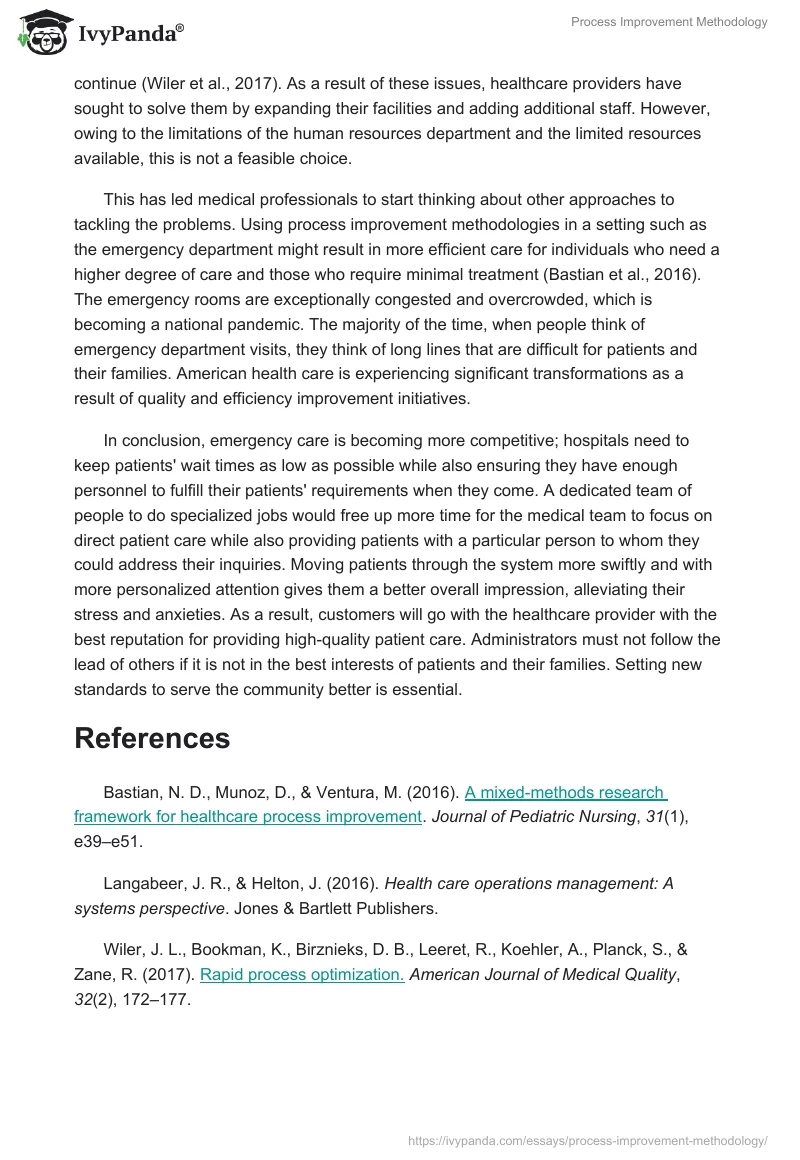 IvyPanda®

Process Improvement Methodology

continue (Wiler et al., 2017). As a result of these issues, healthcare providers have sought to solve them by expanding their facilities and adding additional staff. However, owing to the limitations of the human resources department and the limited resources available, this is not a feasible choice.

This has led medical professionals to start thinking about other approaches to tackling the problems. Using process improvement methodologies in a setting such as the emergency department might result in more efficient care for individuals who need a higher degree of care and those who require minimal treatment (Bastian et al., 2016). The emergency rooms are exceptionally congested and overcrowded, which is becoming a national pandemic. The majority of the time, when people think of emergency department visits, they think of long lines that are difficult for patients and their families. American health care is experiencing significant transformations as a result of quality and efficiency improvement initiatives.

In conclusion, emergency care is becoming more competitive; hospitals need to keep patients' wait times as low as possible while also ensuring they have enough personnel to fulfill their patients' requirements when they come. A dedicated team of people to do specialized jobs would free up more time for the medical team to focus on direct patient care while also providing patients with a particular person to whom they could address their inquiries. Moving patients through the system more swiftly and with more personalized attention gives them a better overall impression, alleviating their stress and anxieties. As a result, customers will go with the healthcare provider with the best reputation for providing high-quality patient care. Administrators must not follow the lead of others if it is not in the best interests of patients and their families. Setting new standards to serve the community better is essential.

References

Bastian, N. D., Munoz, D., & Ventura, M. (2016). A mixed-methods research framework for healthcare process improvement. Journal of Pediatric Nursing, 31(1), e39–e51.

Langabeer, J. R., & Helton, J. (2016). Health care operations management: A systems perspective. Jones & Bartlett Publishers.

Wiler, J. L., Bookman, K., Birznieks, D. B., Leeret, R., Koehler, A., Planck, S., & Zane, R. (2017). Rapid process optimization. American Journal of Medical Quality, 32(2), 172–177.

https://ivypanda.com/essays/process-improvement-methodology/